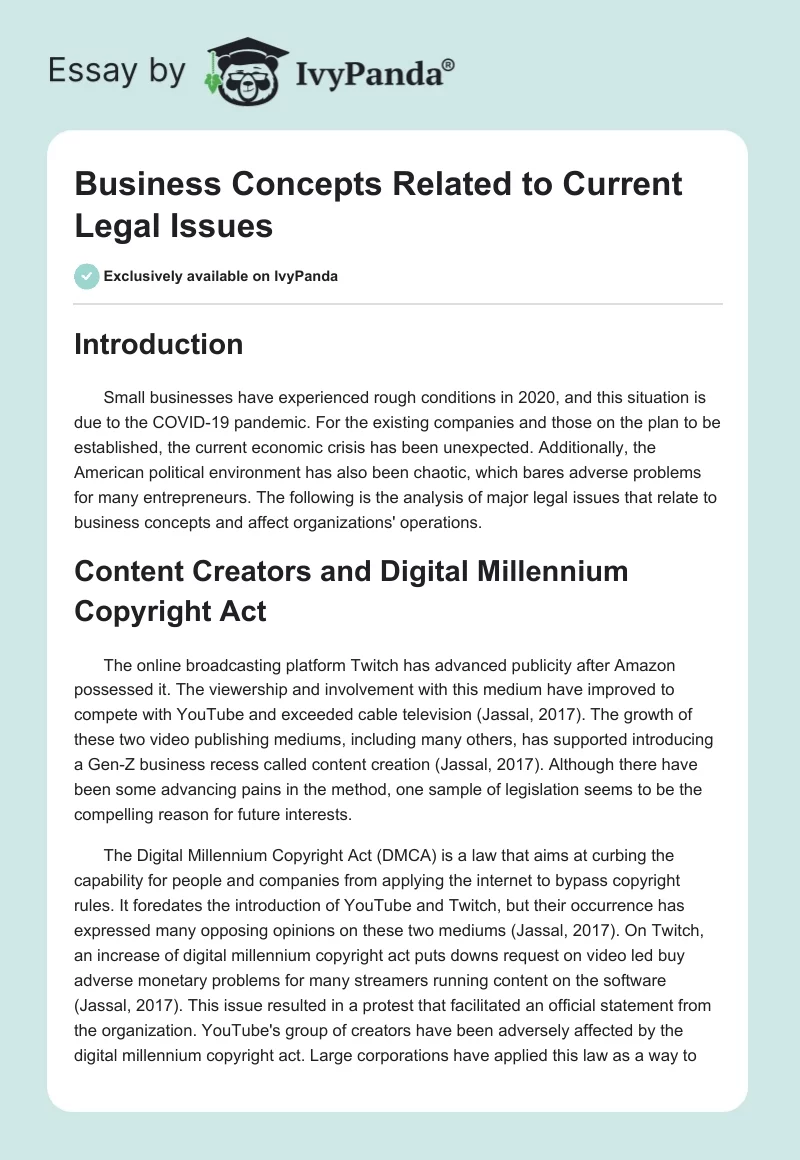 Essay by IvyPanda®

Business Concepts Related to Current Legal Issues

Exclusively available on IvyPanda

Introduction

Small businesses have experienced rough conditions in 2020, and this situation is due to the COVID-19 pandemic. For the existing companies and those on the plan to be established, the current economic crisis has been unexpected. Additionally, the American political environment has also been chaotic, which bares adverse problems for many entrepreneurs. The following is the analysis of major legal issues that relate to business concepts and affect organizations' operations.

Content Creators and Digital Millennium Copyright Act

The online broadcasting platform Twitch has advanced publicity after Amazon possessed it. The viewership and involvement with this medium have improved to compete with YouTube and exceeded cable television (Jassal, 2017). The growth of these two video publishing mediums, including many others, has supported introducing a Gen-Z business recess called content creation (Jassal, 2017). Although there have been some advancing pains in the method, one sample of legislation seems to be the compelling reason for future interests.

The Digital Millennium Copyright Act (DMCA) is a law that aims at curbing the capability for people and companies from applying the internet to bypass copyright rules. It foredates the introduction of YouTube and Twitch, but their occurrence has expressed many opposing opinions on these two mediums (Jassal, 2017). On Twitch, an increase of digital millennium copyright act puts downs request on video led buy adverse monetary problems for many streamers running content on the software (Jassal, 2017). This issue resulted in a protest that facilitated an official statement from the organization. YouTube's group of creators have been adversely affected by the digital millennium copyright act. Large corporations have applied this law as a way to